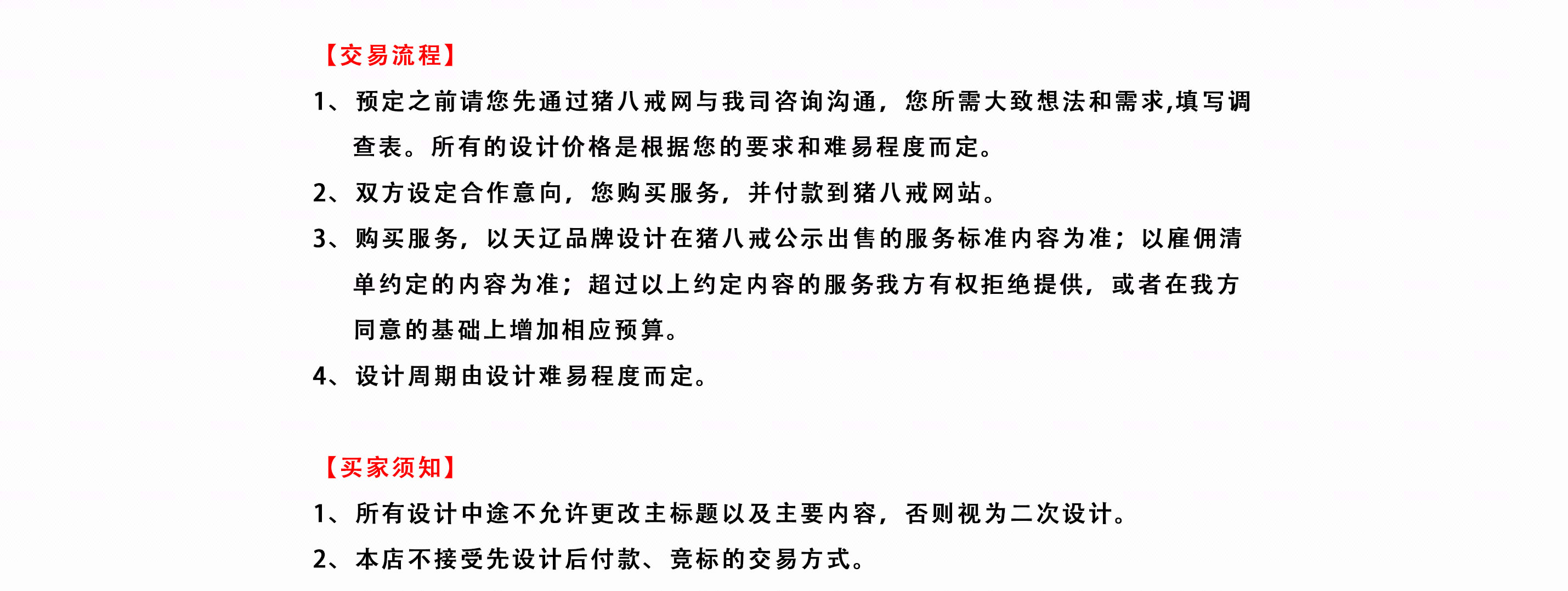 【交易流程】

1、预定之前请您先通过猪八戒网与我司咨询沟通，您所需大致想法和需求,填写调查表。所有的设计价格是根据您的要求和难易程度而定。

2、双方设定合作意向，您购买服务，并付款到猪八戒网站。

3、购买服务，以天辽品牌设计在猪八戒公示出售的服务标准内容为准；以雇佣清单约定的内容为准；超过以上约定内容的服务我方有权拒绝提供，或者在我方同意的基础上增加相应预算。

4、设计周期由设计难易程度而定。

【买家须知】

1、所有设计中途不允许更改主标题以及主要内容，否则视为二次设计。

2、本店不接受先设计后付款、竞标的交易方式。